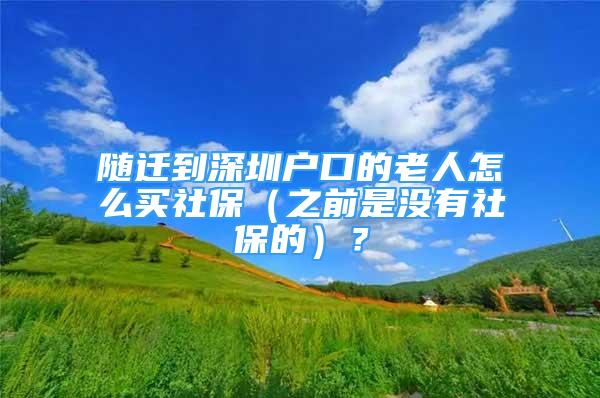 随迁到深圳户口的老人怎么买社保（之前是没有社保的）？